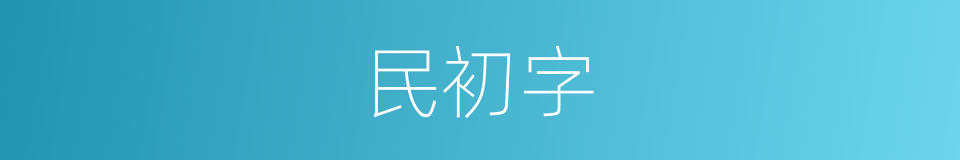 民初字